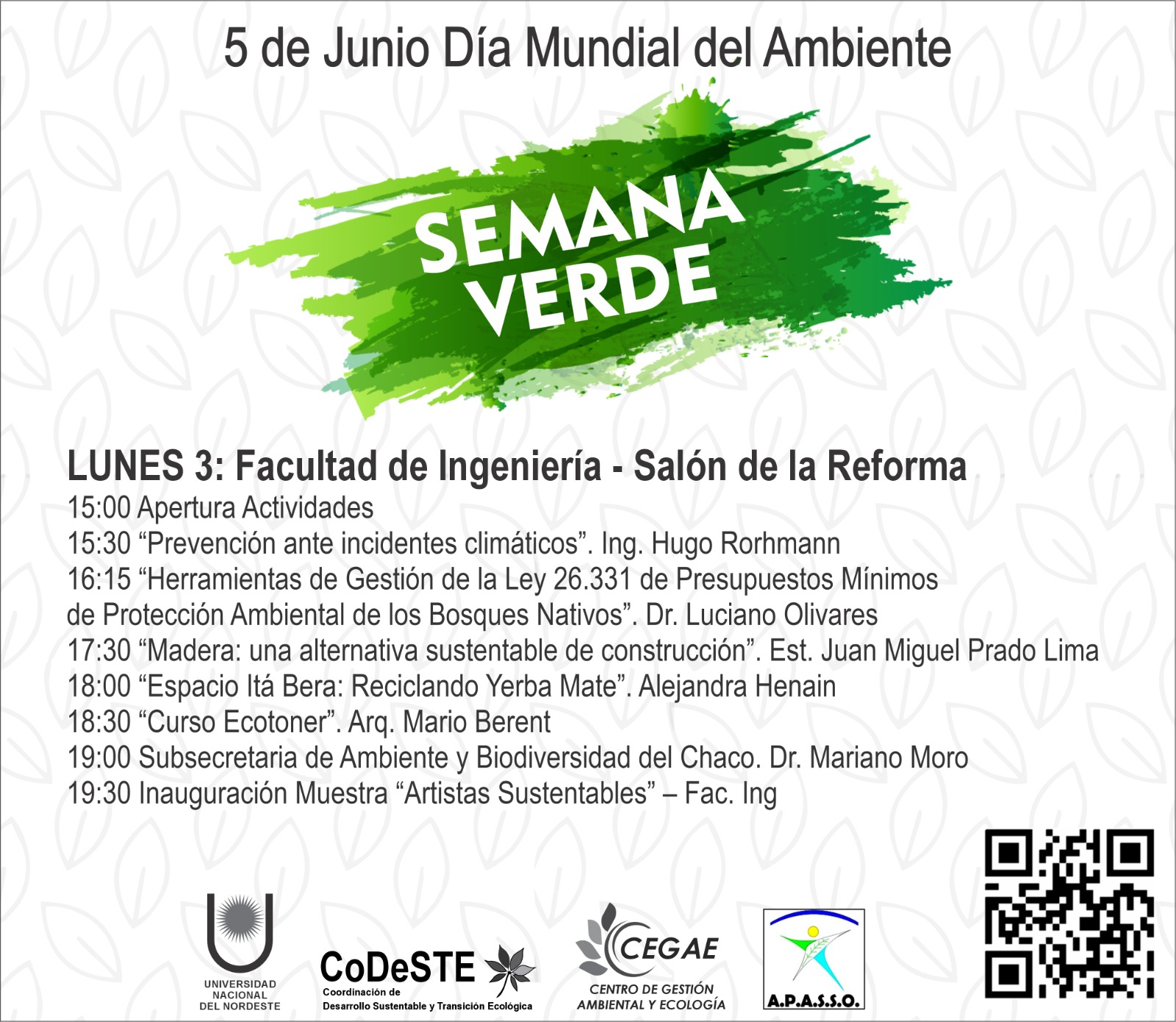 5 de Junio Día Mundial del Ambiente

SEMANA VERDE

LUNES 3: Facultad de Ingeniería - Salón de la Reforma

15:00 Apertura Actividades

15:30 "Prevención ante incidentes climáticos". Ing. Hugo Rorhmann

16:15 "Herramientas de Gestión de la Ley 26.331 de Presupuestos Mínimos de Protección Ambiental de los Bosques Nativos". Dr. Luciano Olivares

17:30 "Madera: una alternativa sustentable de construcción". Est. Juan Miguel Prado Lima

18:00 "Espacio Itá Bera: Reciclando Yerba Mate". Alejandra Henain

18:30 "Curso Ecotoner". Arq. Mario Berent

19:00 Subsecretaria de Ambiente y Biodiversidad del Chaco. Dr. Mariano Moro

19:30 Inauguración Muestra "Artistas Sustentables" – Fac. Ing

UNIVERSIDAD
NACIONAL
DEL NORDESTE

CoDeSTE
Coordinación de
Desarrollo Sustentable y Transición Ecológica

CEGAE
CENTRO DE GESTIÓN
AMBIENTAL Y ECOLOGÍA

A.P.A.S.S.O.